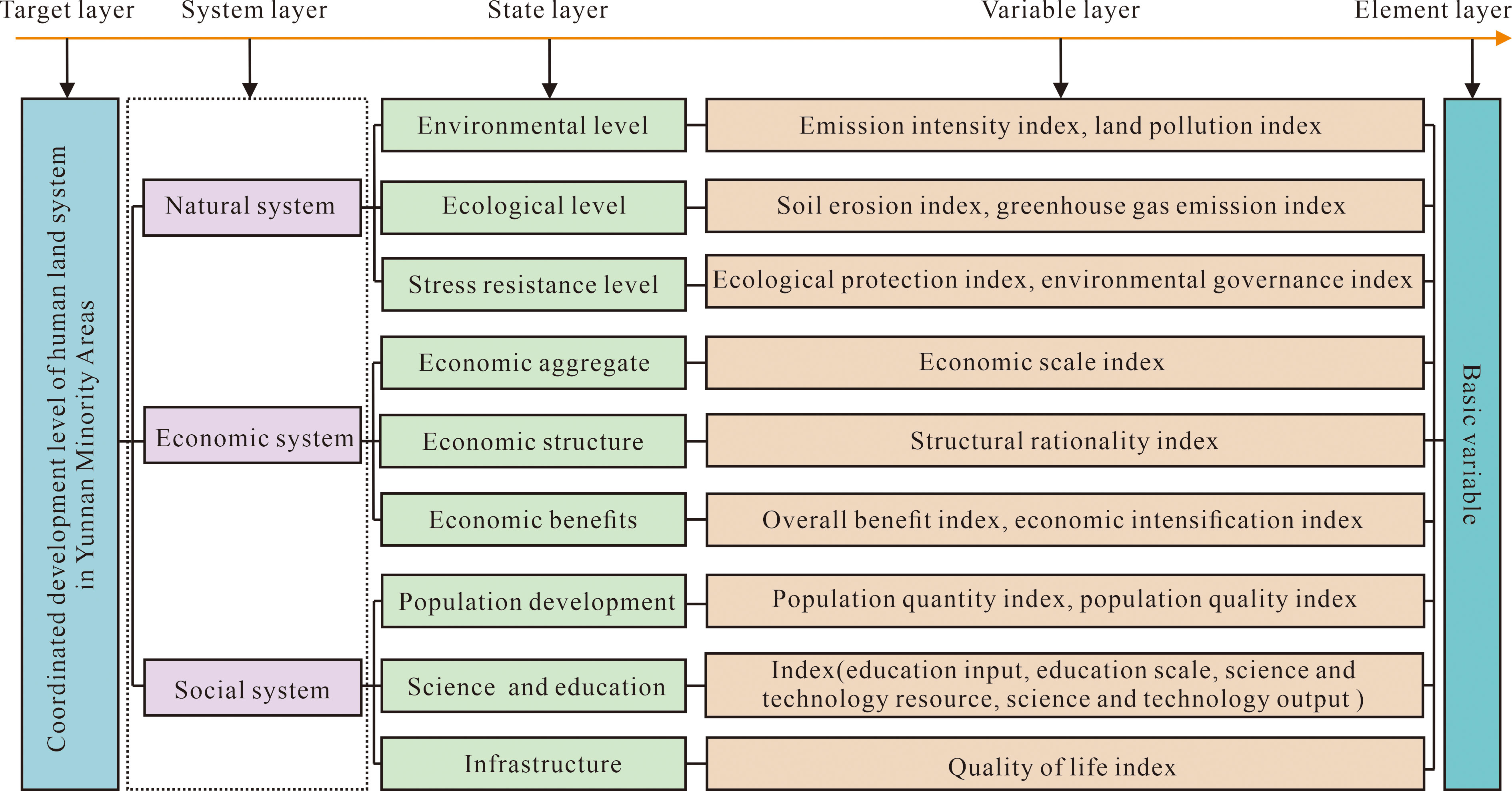 Target layer System layer State layer Variable layer Element layer

Coordinated development level of human land system in Yunnan Minority Areas

Natural system

Economic system

Social system

Environmental level

Ecological level

Stress resistance level

Economic aggregate

Economic structure

Economic benefits

Population development

Science and education

Infrastructure

Emission intensity index, land pollution index

Soil erosion index, greenhouse gas emission index

Ecological protection index, environmental governance index

Economic scale index

Structural rationality index

Overall benefit index, economic intensification index

Population quantity index, population quality index

Index(education input, education scale, science and technology resource, science and technology output )

Quality of life index

Basic variable